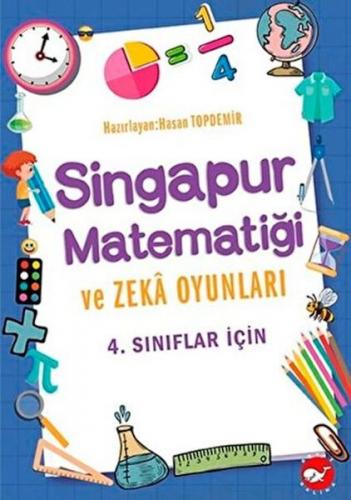 $= \frac{1}{4}$

Hazırlayan:Hasan TOPDEMİR

Singapur Matematiği

ve ZEKÂ OYUNLARI

4. SINIFLAR İÇİN